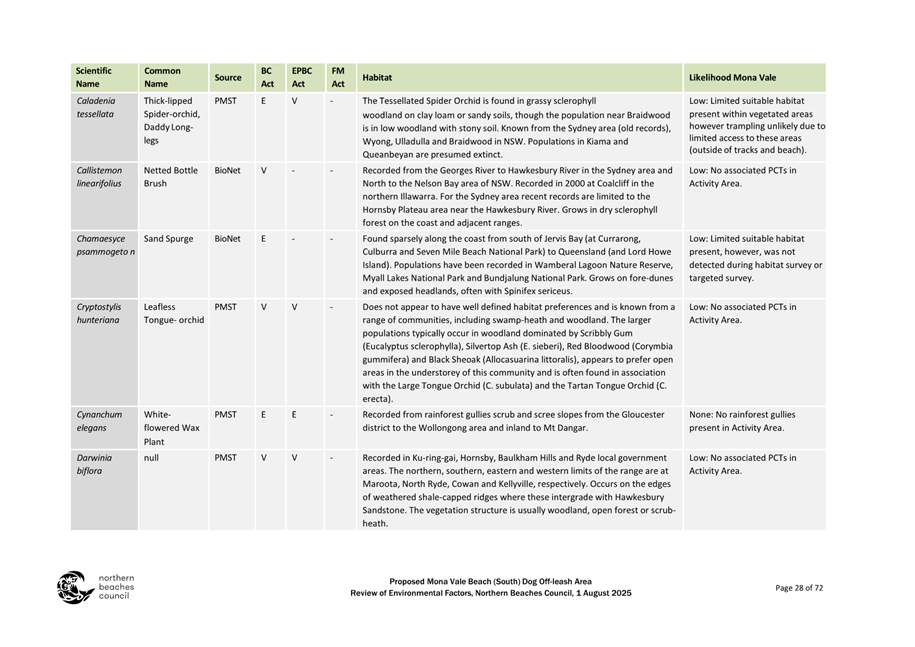 | Scientific Name | Common Name | Source | BC Act | EPBC Act | FM Act | Habitat | Likelihood Mona Vale |
|---|---|---|---|---|---|---|---|
| Caladenia tessellata | Thick-lipped Spider-orchid, Daddy Long-legs | PMST | E | V | - | The Tessellated Spider Orchid is found in grassy sclerophyll woodland on clay loam or sandy soils, though the population near Braidwood is in low woodland with stony soil. Known from the Sydney area (old records), Wyong, Ulladulla and Braidwood in NSW. Populations in Kiama and Queanbeyan are presumed extinct. | Low: Limited suitable habitat present within vegetated areas however trampling unlikely due to limited access to these areas (outside of tracks and beach). |
| Callistemon linearifolius | Netted Bottle Brush | BioNet | V | - | - | Recorded from the Georges River to Hawkesbury River in the Sydney area and North to the Nelson Bay area of NSW. Recorded in 2000 at Coalcliff in the northern Illawarra. For the Sydney area recent records are limited to the Hornsby Plateau area near the Hawkesbury River. Grows in dry sclerophyll forest on the coast and adjacent ranges. | Low: No associated PCTs in Activity Area. |
| Chamaesyce psammogeto n | Sand Spurge | BioNet | E | - | - | Found sparsely along the coast from south of Jervis Bay (at Currarong, Culburra and Seven Mile Beach National Park) to Queensland (and Lord Howe Island). Populations have been recorded in Wamberal Lagoon Nature Reserve, Myall Lakes National Park and Bundjalung National Park. Grows on fore-dunes and exposed headlands, often with Spinifex sericeus. | Low: Limited suitable habitat present, however, was not detected during habitat survey or targeted survey. |
| Cryptostylis hunteriana | Leafless Tongue- orchid | PMST | V | V | - | Does not appear to have well defined habitat preferences and is known from a range of communities, including swamp-heath and woodland. The larger populations typically occur in woodland dominated by Scribbly Gum (Eucalyptus sclerophylla), Silvertop Ash (E. sieberi), Red Bloodwood (Corymbia gummifera) and Black Sheoak (Allocasuarina littoralis), appears to prefer open areas in the understorey of this community and is often found in association with the Large Tongue Orchid (C. subulata) and the Tartan Tongue Orchid (C. erecta). | Low: No associated PCTs in Activity Area. |
| Cynanchum elegans | White-flowered Wax Plant | PMST | E | E | - | Recorded from rainforest gullies scrub and scree slopes from the Gloucester district to the Wollongong area and inland to Mt Dangar. | None: No rainforest gullies present in Activity Area. |
| Darwinia biflora | null | PMST | V | V | - | Recorded in Ku-ring-gai, Hornsby, Baulkham Hills and Ryde local government areas. The northern, southern, eastern and western limits of the range are at Maroota, North Ryde, Cowan and Kellyville, respectively. Occurs on the edges of weathered shale-capped ridges where these intergrade with Hawkesbury Sandstone. The vegetation structure is usually woodland, open forest or scrub-heath. | Low: No associated PCTs in Activity Area. |

northern beaches council

Proposed Mona Vale Beach (South) Dog Off-leash Area
Review of Environmental Factors, Northern Beaches Council, 1 August 2025

Page 28 of 72